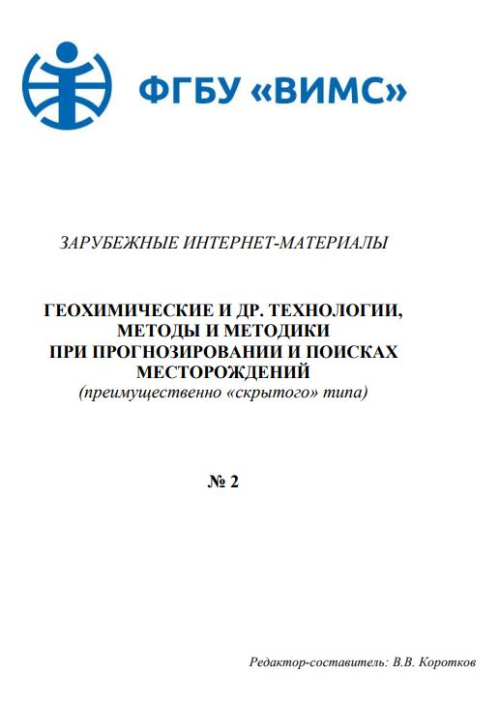 ФГБУ «ВИМС»

ЗАРУБЕЖНЫЕ ИНТЕРНЕТ-МАТЕРИАЛЫ

ГЕОХИМИЧЕСКИЕ И ДР. ТЕХНОЛОГИИ, МЕТОДЫ И МЕТОДИКИ ПРИ ПРОГНОЗИРОВАНИИ И ПОИСКАХ МЕСТОРОЖДЕНИЙ
(преимущественно «скрытого» типа)

№ 2

Редактор-составитель: В.В. Коротков